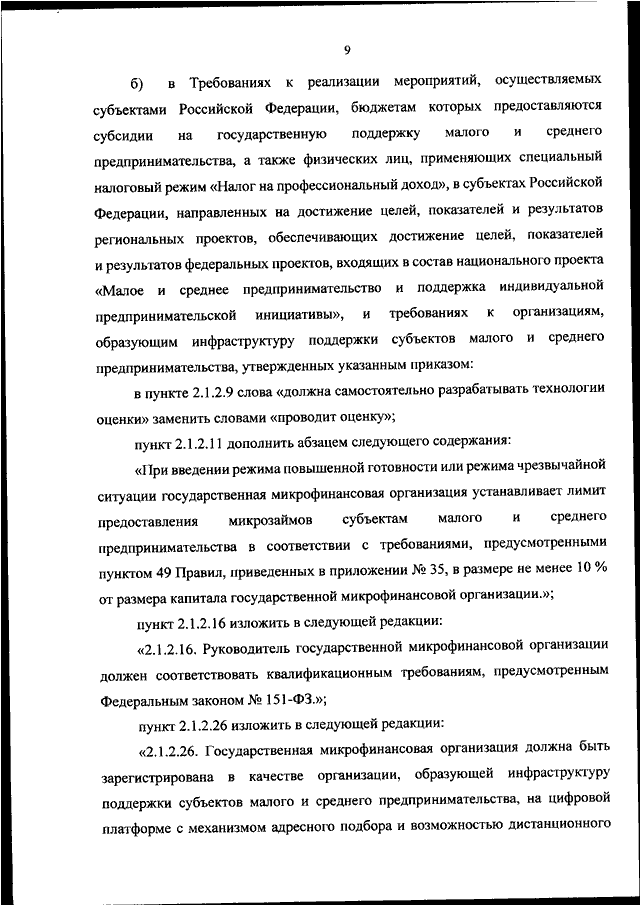 9

б) в Требованиях к реализации мероприятий, осуществляемых субъектами Российской Федерации, бюджетам которых предоставляются субсидии на государственную поддержку малого и среднего предпринимательства, а также физических лиц, применяющих специальный налоговый режим «Налог на профессиональный доход», в субъектах Российской Федерации, направленных на достижение целей, показателей и результатов региональных проектов, обеспечивающих достижение целей, показателей и результатов федеральных проектов, входящих в состав национального проекта «Малое и среднее предпринимательство и поддержка индивидуальной предпринимательской инициативы», и требованиях к организациям, образующим инфраструктуру поддержки субъектов малого и среднего предпринимательства, утвержденных указанным приказом:

в пункте 2.1.2.9 слова «должна самостоятельно разрабатывать технологии оценки» заменить словами «проводит оценку»;

пункт 2.1.2.11 дополнить абзацем следующего содержания:

«При введении режима повышенной готовности или режима чрезвычайной ситуации государственная микрофинансовая организация устанавливает лимит предоставления микрозаймов субъектам малого и среднего предпринимательства в соответствии с требованиями, предусмотренными пунктом 49 Правил, приведенных в приложении № 35, в размере не менее 10 % от размера капитала государственной микрофинансовой организации.»;

пункт 2.1.2.16 изложить в следующей редакции:

«2.1.2.16. Руководитель государственной микрофинансовой организации должен соответствовать квалификационным требованиям, предусмотренным Федеральным законом № 151-ФЗ.»;

пункт 2.1.2.26 изложить в следующей редакции:

«2.1.2.26. Государственная микрофинансовая организация должна быть зарегистрирована в качестве организации, образующей инфраструктуру поддержки субъектов малого и среднего предпринимательства, на цифровой платформе с механизмом адресного подбора и возможностью дистанционного